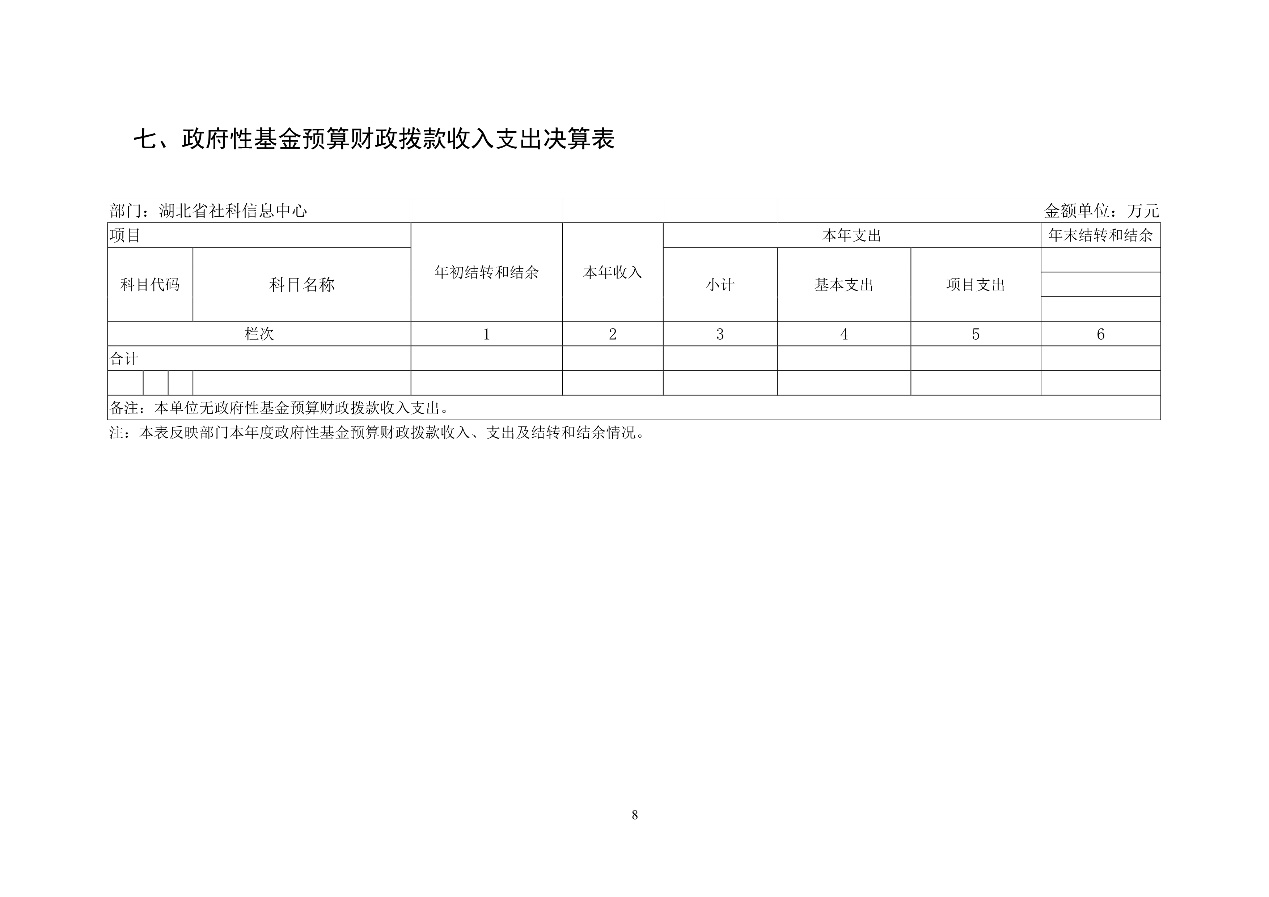 七、政府性基金预算财政拨款收入支出决算表

部门：湖北省社科信息中心

金额单位：万元

| 项目 | | 年初结转和结余 | 本年收入 | 本年支出 | | | 年末结转和结余 |
|---|---|---|---|---|---|---|---|
| 科目代码 | 科目名称 | | | 小计 | 基本支出 | 项目支出 | |
| 栏次 | | 1 | 2 | 3 | 4 | 5 | 6 |
| 合计 | | | | | | | |
| | | | | | | | |
| 备注：本单位无政府性基金预算财政拨款收入支出。 | | | | | | | |

注：本表反映部门本年度政府性基金预算财政拨款收入、支出及结转和结余情况。

8